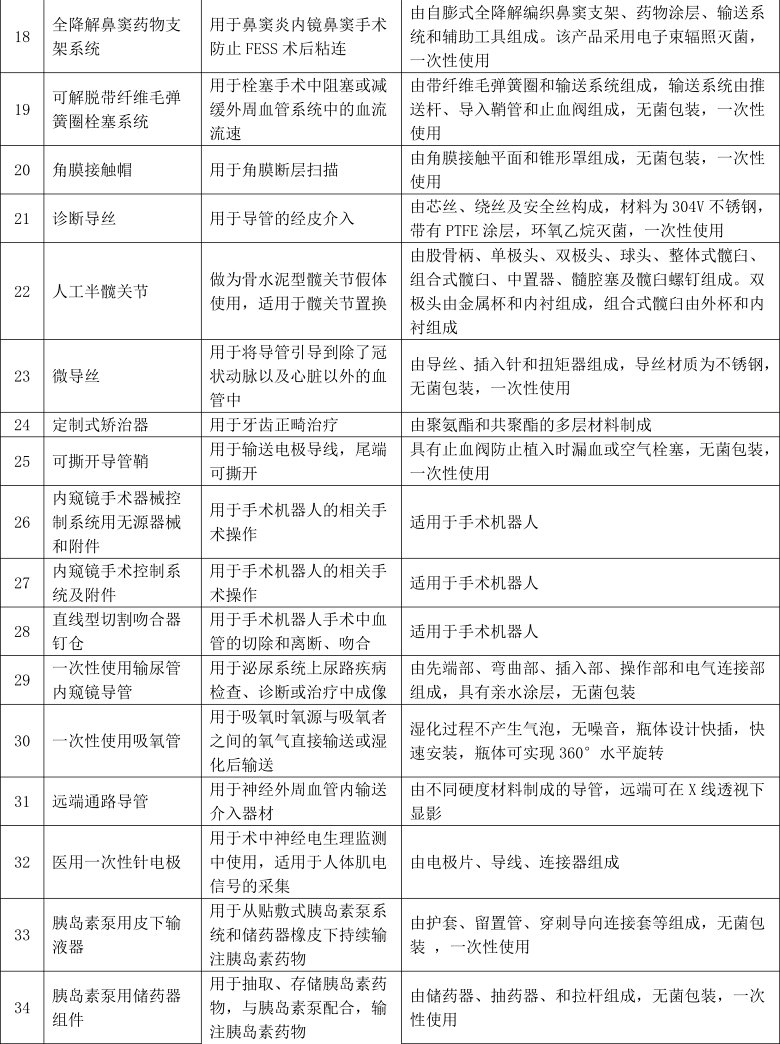 | 18 | 全降解鼻窦药物支架系统 | 用于鼻窦炎内镜鼻窦手术防止 FESS 术后粘连 | 由自膨式全降解编织鼻窦支架、药物涂层、输送系统和辅助工具组成。该产品采用电子束辐照灭菌，一次性使用 |
|---|---|---|---|
| 19 | 可解脱带纤维毛弹簧圈栓塞系统 | 用于栓塞手术中阻塞或减缓外周血管系统中的血流流速 | 由带纤维毛弹簧圈和输送系统组成，输送系统由推送杆、导入鞘管和止血阀组成，无菌包装，一次性使用 |
| 20 | 角膜接触帽 | 用于角膜断层扫描 | 由角膜接触平面和锥形罩组成，无菌包装，一次性使用 |
| 21 | 诊断导丝 | 用于导管的经皮介入 | 由芯丝、绕丝及安全丝构成，材料为 304V 不锈钢，带有 PTFE 涂层，环氧乙烷灭菌，一次性使用 |
| 22 | 人工半髋关节 | 做为骨水泥型髋关节假体使用，适用于髋关节置换 | 由股骨柄、单极头、双极头、球头、整体式髋臼、组合式髋臼、中置器、髓腔塞及髋臼螺钉组成。双极头由金属杯和内衬组成，组合式髋臼由外杯和内衬组成 |
| 23 | 微导丝 | 用于将导管引导到除了冠状动脉以及心脏以外的血管中 | 由导丝、插入针和扭矩器组成，导丝材质为不锈钢，无菌包装，一次性使用 |
| 24 | 定制式矫治器 | 用于牙齿正畸治疗 | 由聚氨酯和共聚酯的多层材料制成 |
| 25 | 可撕开导管鞘 | 用于输送电极导线，尾端可撕开 | 具有止血阀防止植入时漏血或空气栓塞，无菌包装，一次性使用 |
| 26 | 内窥镜手术器械控制系统用无源器械和附件 | 用于手术机器人的相关手术操作 | 适用于手术机器人 |
| 27 | 内窥镜手术控制系统及附件 | 用于手术机器人的相关手术操作 | 适用于手术机器人 |
| 28 | 直线型切割吻合器钉仓 | 用于手术机器人手术中血管的切除和离断、吻合 | 适用于手术机器人 |
| 29 | 一次性使用输尿管内窥镜导管 | 用于泌尿系统上尿路疾病检查、诊断或治疗中成像 | 由先端部、弯曲部、插入部、操作部和电气连接部组成，具有亲水涂层，无菌包装 |
| 30 | 一次性使用吸氧管 | 用于吸氧时氧源与吸氧者之间的氧气直接输送或湿化后输送 | 湿化过程不产生气泡，无噪音，瓶体设计快插，快速安装，瓶体可实现 360° 水平旋转 |
| 31 | 远端通路导管 | 用于神经外周血管内输送介入器材 | 由不同硬度材料制成的导管，远端可在 X 线透视下显影 |
| 32 | 医用一次性针电极 | 用于术中神经电生理监测中使用，适用于人体肌电信号的采集 | 由电极片、导线、连接器组成 |
| 33 | 胰岛素泵用皮下输液器 | 用于从贴敷式胰岛素泵系统和储药器橡皮下持续输注胰岛素药物 | 由护套、留置管、穿刺导向连接套等组成，无菌包装 ，一次性使用 |
| 34 | 胰岛素泵用储药器组件 | 用于抽取、存储胰岛素药物，与胰岛素泵配合，输注胰岛素药物 | 由储药器、抽药器、和拉杆组成，无菌包装，一次性使用 |